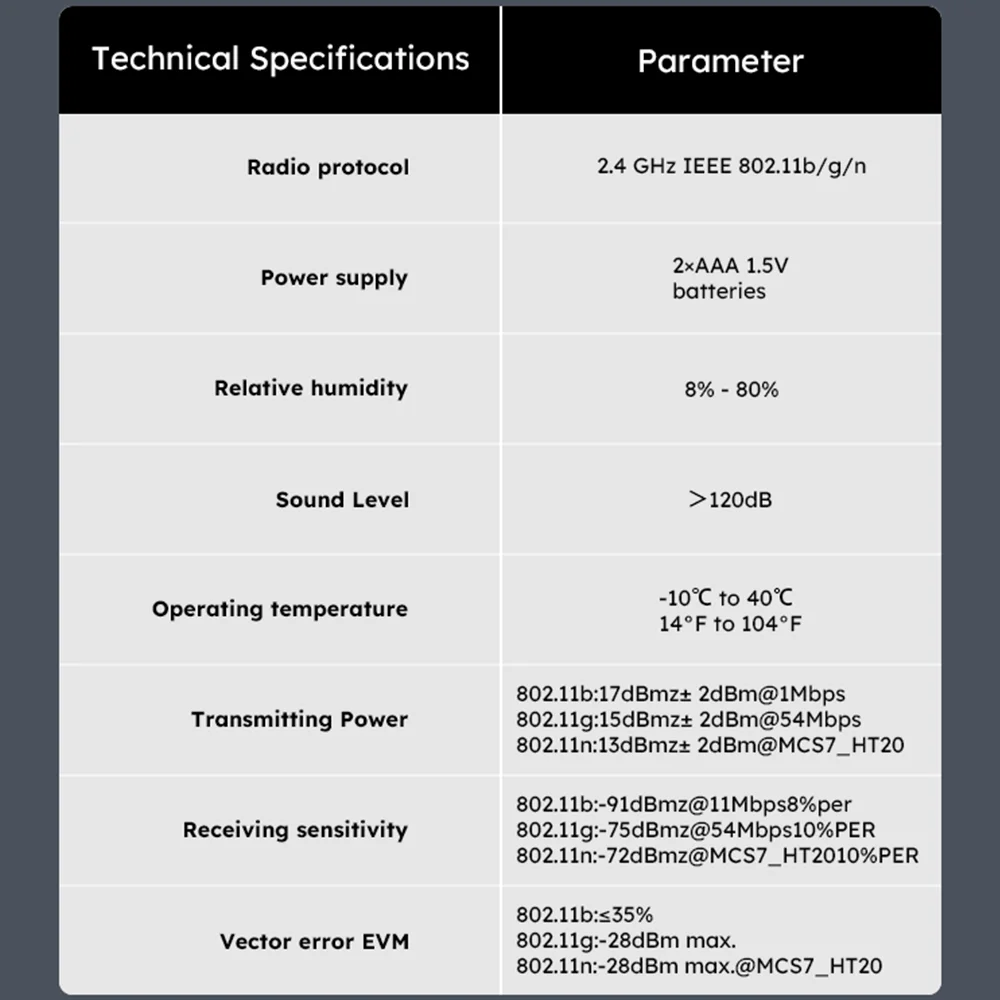 | Technical Specifications | Parameter |
|---|---|
| Radio protocol | 2.4 GHz IEEE 802.11b/g/n |
| Power supply | 2×AAA 1.5V batteries |
| Relative humidity | 8% - 80% |
| Sound Level | ＞120dB |
| Operating temperature | -10℃ to 40℃ 14°F to 104°F |
| Transmitting Power | 802.11b:17dBmz± 2dBm@1Mbps 802.11g:15dBmz± 2dBm@54Mbps 802.11n:13dBmz± 2dBm@MCS7_HT20 |
| Receiving sensitivity | 802.11b:-91dBmz@11Mbps8%per 802.11g:-75dBmz@54Mbps10%PER 802.11n:-72dBmz@MCS7_HT2010%PER |
| Vector error EVM | 802.11b:≤35% 802.11g:-28dBm max. 802.11n:-28dBm max.@MCS7_HT20 |